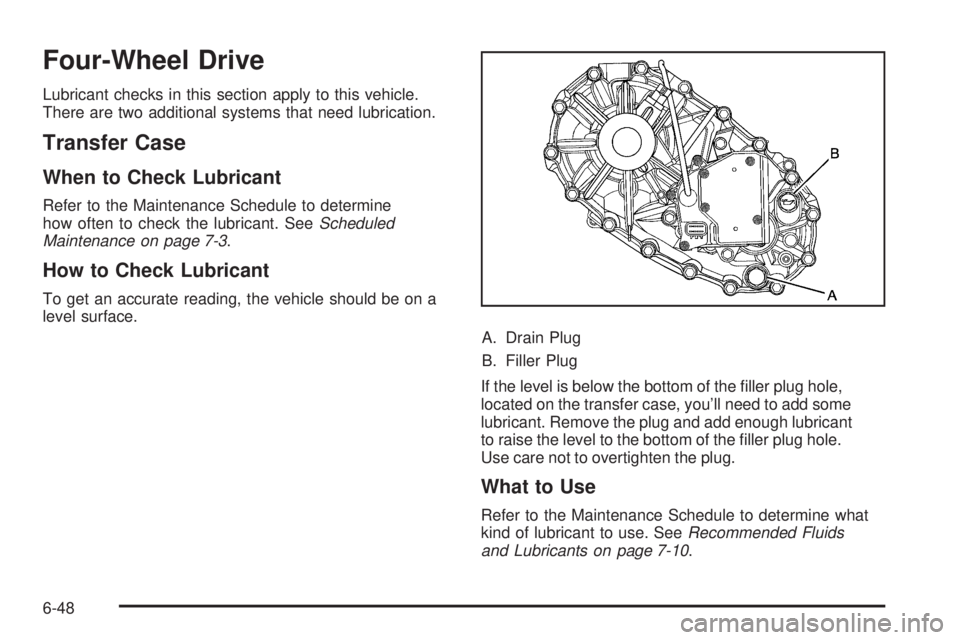 Four-Wheel Drive

Lubricant checks in this section apply to this vehicle. There are two additional systems that need lubrication.

Transfer Case

When to Check Lubricant

Refer to the Maintenance Schedule to determine how often to check the lubricant. See Scheduled Maintenance on page 7-3.

How to Check Lubricant

To get an accurate reading, the vehicle should be on a level surface.

B

A

A. Drain Plug

B. Filler Plug

If the level is below the bottom of the filler plug hole, located on the transfer case, you'll need to add some lubricant. Remove the plug and add enough lubricant to raise the level to the bottom of the filler plug hole. Use care not to overtighten the plug.

What to Use

Refer to the Maintenance Schedule to determine what kind of lubricant to use. See Recommended Fluids and Lubricants on page 7-10.

6-48

carmanualsonline.info